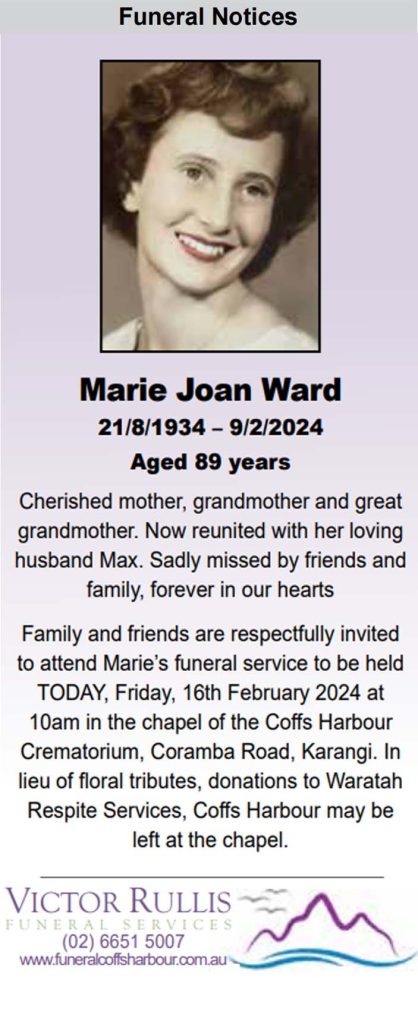 Funeral Notices

Marie Joan Ward
21/8/1934 – 9/2/2024
Aged 89 years

Cherished mother, grandmother and great grandmother. Now reunited with her loving husband Max. Sadly missed by friends and family, forever in our hearts

Family and friends are respectfully invited to attend Marie's funeral service to be held TODAY, Friday, 16th February 2024 at 10am in the chapel of the Coffs Harbour Crematorium, Coramba Road, Karangi. In lieu of floral tributes, donations to Waratah Respite Services, Coffs Harbour may be left at the chapel.

VICTOR RULLIS
FUNERAL SERVICES
(02) 6651 5007
www.funeralcoffsharbour.com.au